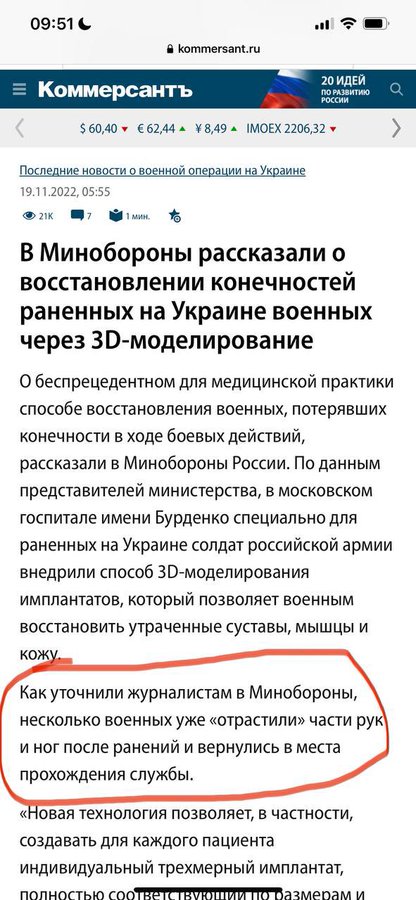 09:51

kommersant.ru

Коммерсантъ

20 ИДЕЙ ПО РАЗВИТИЮ РОССИИ

$ 60,40 € 62,44 ¥ 8,49 IMOEX 2206,32

Последние новости о военной операции на Украине

19.11.2022, 05:55

21K 7 1 мин.

В Минобороны рассказали о восстановлении конечностей раненных на Украине военных через 3D-моделирование

О беспрецедентном для медицинской практики способе восстановления военных, потерявших конечности в ходе боевых действий, рассказали в Минобороны России. По данным представителей министерства, в московском госпитале имени Бурденко специально для раненных на Украине солдат российской армии внедрили способ 3D-моделирования имплантатов, который позволяет военным восстановить утраченные суставы, мышцы и кожу.

Как уточнили журналистам в Минобороны, несколько военных уже «отрастили» части рук и ног после ранений и вернулись в места прохождения службы.

«Новая технология позволяет, в частности, создавать для каждого пациента индивидуальный трехмерный имплантат, полностью соответствующий по размерам и